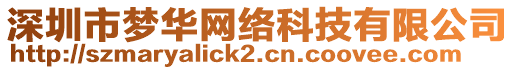 深圳市梦华网络科技有限公司
http://szmaryalick2.cn.coovee.com